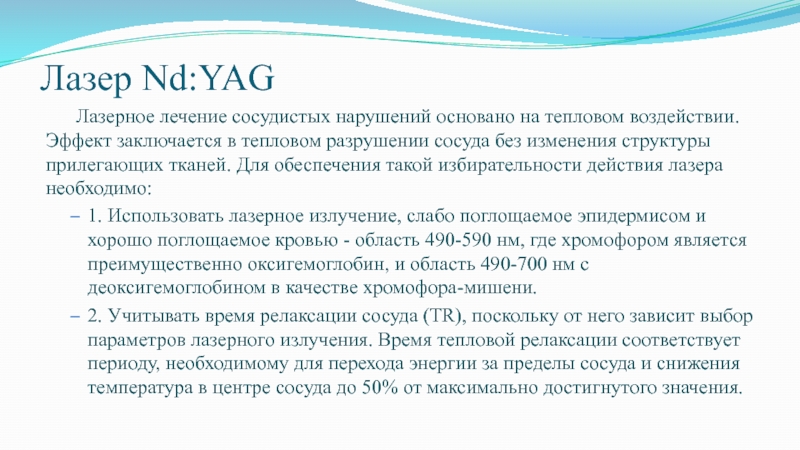 Лазер Nd:YAG

Лазерное лечение сосудистых нарушений основано на тепловом воздействии. Эффект заключается в тепловом разрушении сосуда без изменения структуры прилегающих тканей. Для обеспечения такой избирательности действия лазера необходимо:

– 1. Использовать лазерное излучение, слабо поглощаемое эпидермисом и хорошо поглощаемое кровью - область 490-590 нм, где хромофором является преимущественно оксигемоглобин, и область 490-700 нм с деоксигемоглобином в качестве хромофора-мишени.

– 2. Учитывать время релаксации сосуда (TR), поскольку от него зависит выбор параметров лазерного излучения. Время тепловой релаксации соответствует периоду, необходимому для перехода энергии за пределы сосуда и снижения температура в центре сосуда до 50% от максимально достигнутого значения.